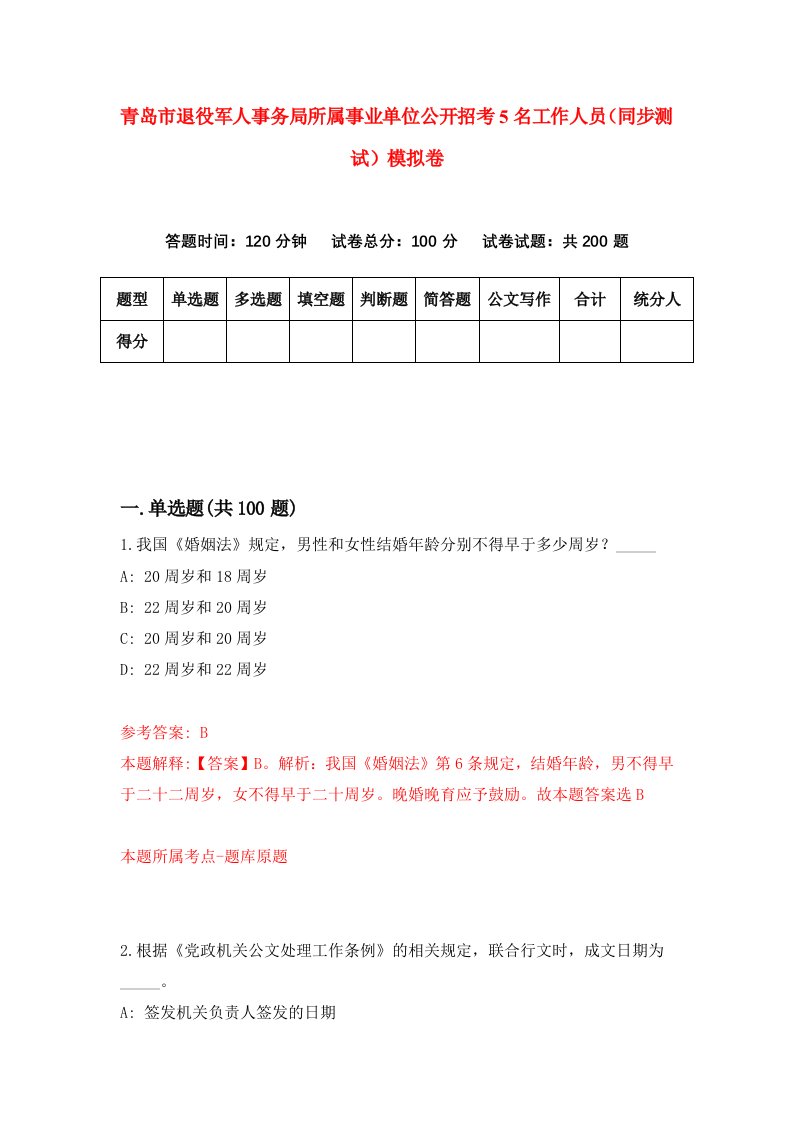 青岛市退役军人事务局所属事业单位公开招考5名工作人员（同步测试）模拟卷

答题时间：120分钟　试卷总分：100分　试卷试题：共200题

| 题型 | 单选题 | 多选题 | 填空题 | 判断题 | 简答题 | 公文写作 | 合计 | 统分人 |
|---|---|---|---|---|---|---|---|---|
| 得分 | | | | | | | | |

一.单选题(共100题)

1.我国《婚姻法》规定，男性和女性结婚年龄分别不得早于多少周岁？_____

A: 20周岁和18周岁

B: 22周岁和20周岁

C: 20周岁和20周岁

D: 22周岁和22周岁

参考答案: B

本题解释:【答案】B。解析：我国《婚姻法》第6条规定，结婚年龄，男不得早于二十二周岁，女不得早于二十周岁。晚婚晚育应予鼓励。故本题答案选B

本题所属考点-题库原题

2.根据《党政机关公文处理工作条例》的相关规定，联合行文时，成文日期为_____。

A: 签发机关负责人签发的日期